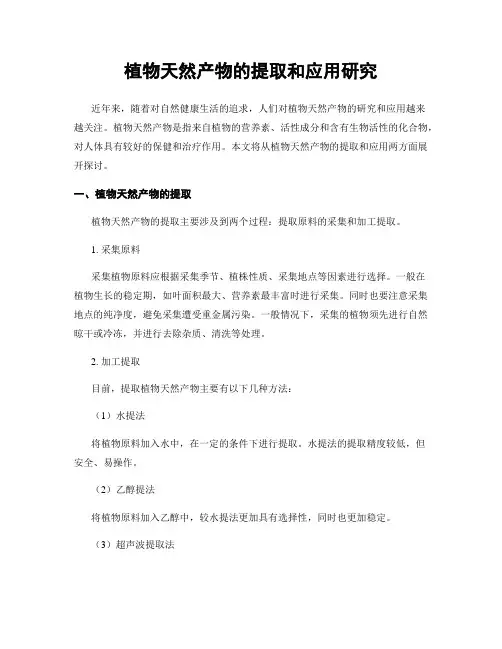 植物天然产物的提取和应用研究

近年来，随着对自然健康生活的追求，人们对植物天然产物的研究和应用越来越关注。植物天然产物是指来自植物的营养素、活性成分和含有生物活性的化合物，对人体具有较好的保健和治疗作用。本文将从植物天然产物的提取和应用两方面展开探讨。

一、植物天然产物的提取

植物天然产物的提取主要涉及到两个过程：提取原料的采集和加工提取。

1. 采集原料

采集植物原料应根据采集季节、植株性质、采集地点等因素进行选择。一般在植物生长的稳定期，如叶面积最大、营养素最丰富时进行采集。同时也要注意采集地点的纯净度，避免采集遭受重金属污染。一般情况下，采集的植物须先进行自然晾干或冷冻，并进行去除杂质、清洗等处理。

2. 加工提取

目前，提取植物天然产物主要有以下几种方法：

（1）水提法

将植物原料加入水中，在一定的条件下进行提取。水提法的提取精度较低，但安全、易操作。

（2）乙醇提法

将植物原料加入乙醇中，较水提法更加具有选择性，同时也更加稳定。

（3）超声波提取法